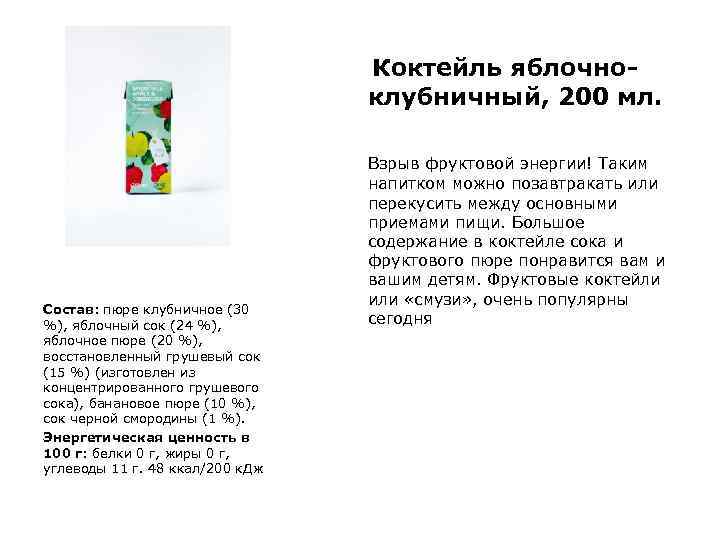 Коктейль яблочно-клубничный, 200 мл.

Взрыв фруктовой энергии! Таким напитком можно позавтракать или перекусить между основными приемами пищи. Большое содержание в коктейле сока и фруктового пюре понравится вам и вашим детям. Фруктовые коктейли или «смузи», очень популярны сегодня

Состав: пюре клубничное (30 %), яблочный сок (24 %), яблочное пюре (20 %), восстановленный грушевый сок (15 %) (изготовлен из концентрированного грушевого сока), банановое пюре (10 %), сок черной смородины (1 %).

Энергетическая ценность в 100 г: белки 0 г, жиры 0 г, углеводы 11 г. 48 ккал/200 кДж